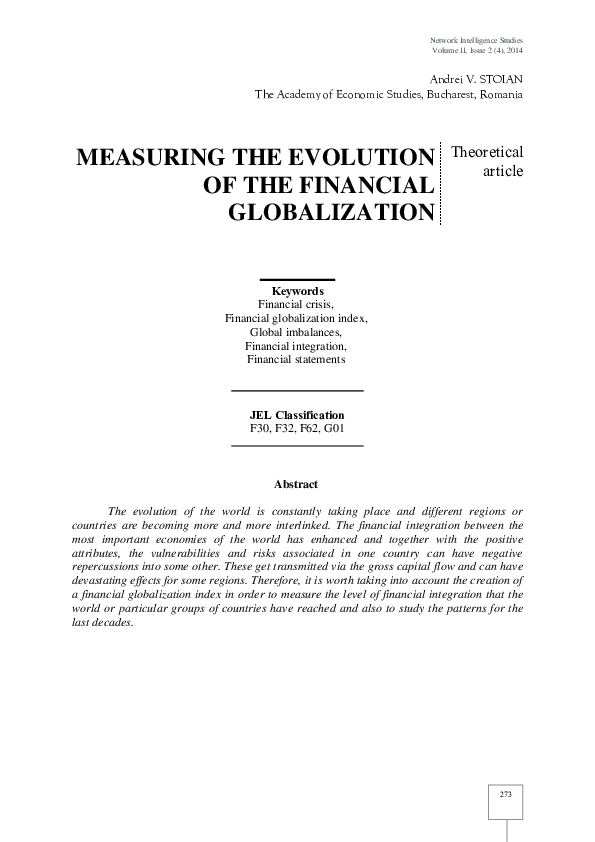 Network Intelligence Studies
Volume II, Issue 2 (4), 2014

Andrei V. STOIAN
The Academy of Economic Studies, Bucharest, Romania

MEASURING THE EVOLUTION OF THE FINANCIAL GLOBALIZATION

Theoretical article

Keywords
Financial crisis,
Financial globalization index,
Global imbalances,
Financial integration,
Financial statements

JEL Classification
F30, F32, F62, G01

Abstract

The evolution of the world is constantly taking place and different regions or countries are becoming more and more interlinked. The financial integration between the most important economies of the world has enhanced and together with the positive attributes, the vulnerabilities and risks associated in one country can have negative repercussions into some other. These get transmitted via the gross capital flow and can have devastating effects for some regions. Therefore, it is worth taking into account the creation of a financial globalization index in order to measure the level of financial integration that the world or particular groups of countries have reached and also to study the patterns for the last decades.

273